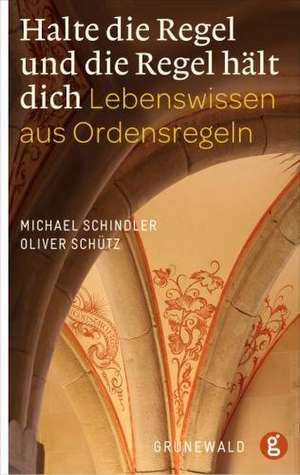 Halte die Regel und die Regel hält dich Lebenswissen aus Ordensregeln

MICHAEL SCHINDLER
OLIVER SCHÜTZ

GRÜNEWALD g